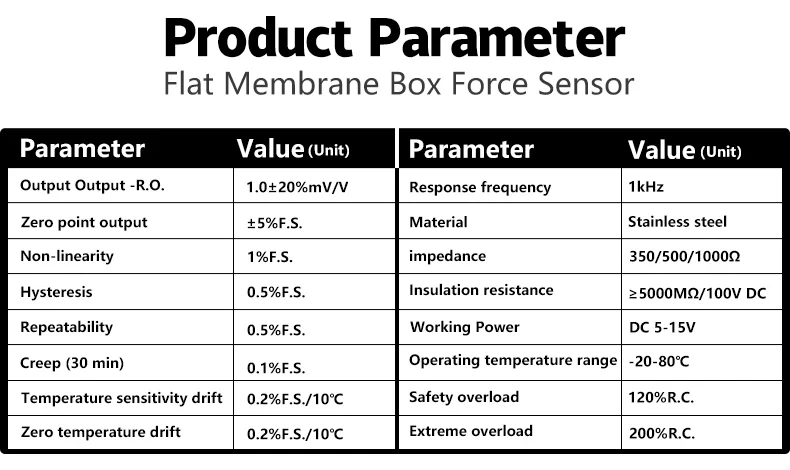 Product Parameter
Flat Membrane Box Force Sensor

| Parameter | Value (Unit) |
|---|---|
| Output Output -R.O. | 1.0±20%mV/V |
| Zero point output | ±5%F.S. |
| Non-linearity | 1%F.S. |
| Hysteresis | 0.5%F.S. |
| Repeatability | 0.5%F.S. |
| Creep (30 min) | 0.1%F.S. |
| Temperature sensitivity drift | 0.2%F.S./10℃ |
| Zero temperature drift | 0.2%F.S./10℃ |

| Parameter | Value (Unit) |
|---|---|
| Response frequency | 1kHz |
| Material | Stainless steel |
| impedance | 350/500/1000Ω |
| Insulation resistance | ≥5000MΩ/100V DC |
| Working Power | DC 5-15V |
| Operating temperature range | -20-80℃ |
| Safety overload | 120%R.C. |
| Extreme overload | 200%R.C. |